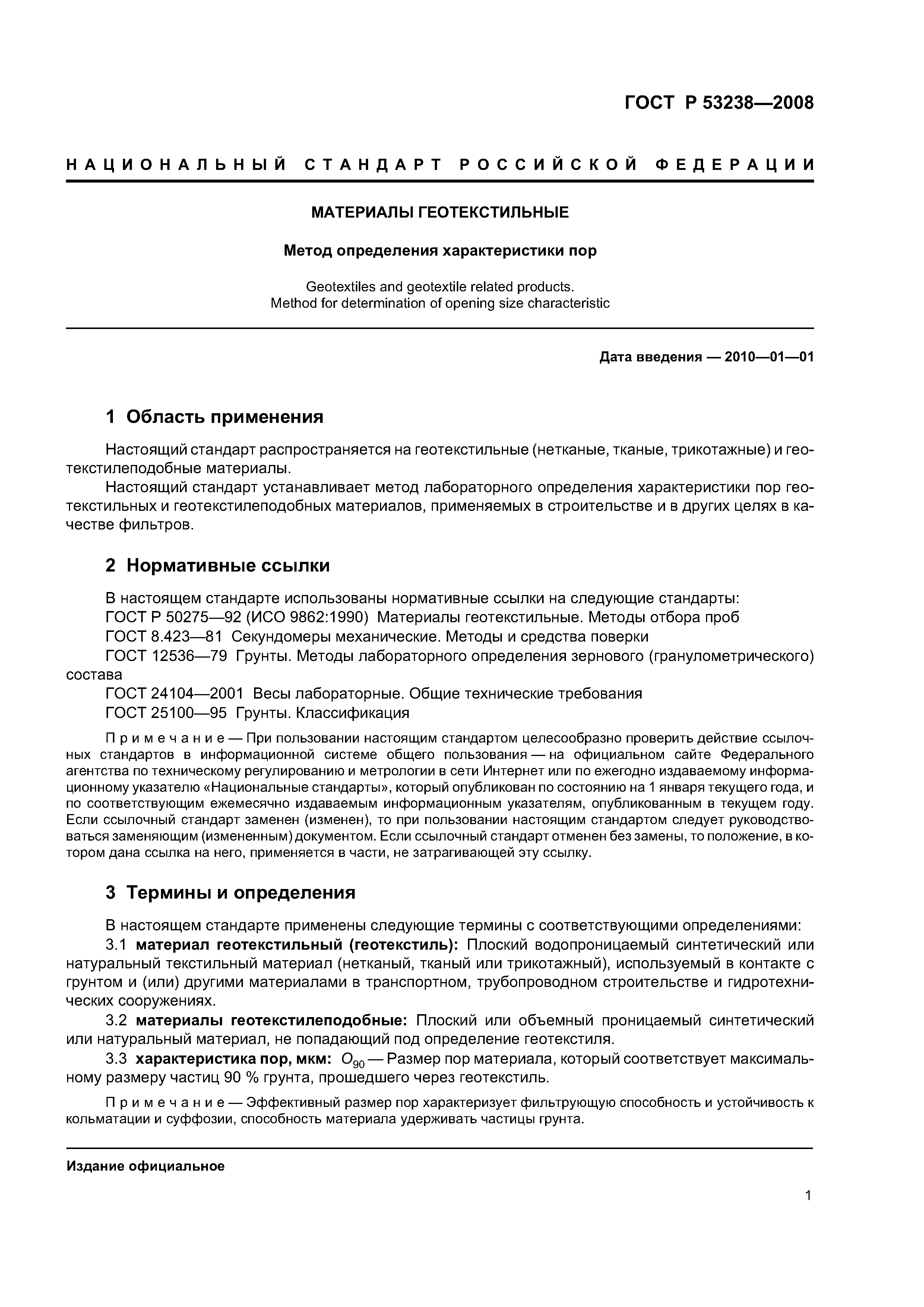 ГОСТ Р 53238—2008

НАЦИОНАЛЬНЫЙ СТАНДАРТ РОССИЙСКОЙ ФЕДЕРАЦИИ

МАТЕРИАЛЫ ГЕОТЕКСТИЛЬНЫЕ

Метод определения характеристики пор

Geotextiles and geotextile related products.
Method for determination of opening size characteristic

Дата введения — 2010—01—01

1 Область применения

Настоящий стандарт распространяется на геотекстильные (нетканые, тканые, трикотажные) и геотекстилеподобные материалы.

Настоящий стандарт устанавливает метод лабораторного определения характеристики пор геотекстильных и геотекстилеподобных материалов, применяемых в строительстве и в других целях в качестве фильтров.

2 Нормативные ссылки

В настоящем стандарте использованы нормативные ссылки на следующие стандарты:

ГОСТ Р 50275—92 (ИСО 9862:1990) Материалы геотекстильные. Методы отбора проб

ГОСТ 8.423—81 Секундомеры механические. Методы и средства поверки

ГОСТ 12536—79 Грунты. Методы лабораторного определения зернового (гранулометрического) состава

ГОСТ 24104—2001 Весы лабораторные. Общие технические требования

ГОСТ 25100—95 Грунты. Классификация

Примечание — При пользовании настоящим стандартом целесообразно проверить действие ссылочных стандартов в информационной системе общего пользования — на официальном сайте Федерального агентства по техническому регулированию и метрологии в сети Интернет или по ежегодно издаваемому информационному указателю «Национальные стандарты», который опубликован по состоянию на 1 января текущего года, и по соответствующим ежемесячно издаваемым информационным указателям, опубликованным в текущем году. Если ссылочный стандарт заменен (изменен), то при пользовании настоящим стандартом следует руководствоваться заменяющим (измененным) документом. Если ссылочный стандарт отменен без замены, то положение, в котором дана ссылка на него, применяется в части, не затрагивающей эту ссылку.

3 Термины и определения

В настоящем стандарте применены следующие термины с соответствующими определениями:

3.1 материал геотекстильный (геотекстиль): Плоский водопроницаемый синтетический или натуральный текстильный материал (нетканый, тканый или трикотажный), используемый в контакте с грунтом и (или) другими материалами в транспортном, трубопроводном строительстве и гидротехнических сооружениях.

3.2 материалы геотекстилеподобные: Плоский или объемный проницаемый синтетический или натуральный материал, не попадающий под определение геотекстиля.

3.3 характеристика пор, мкм: $O_{90}$ — Размер пор материала, который соответствует максимальному размеру частиц 90 % грунта, прошедшего через геотекстиль.

Примечание — Эффективный размер пор характеризует фильтрующую способность и устойчивость к кольматации и суффозии, способность материала удерживать частицы грунта.

Издание официальное

1